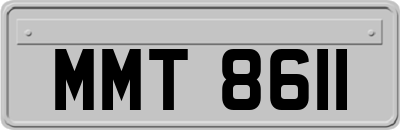 MMT 8611